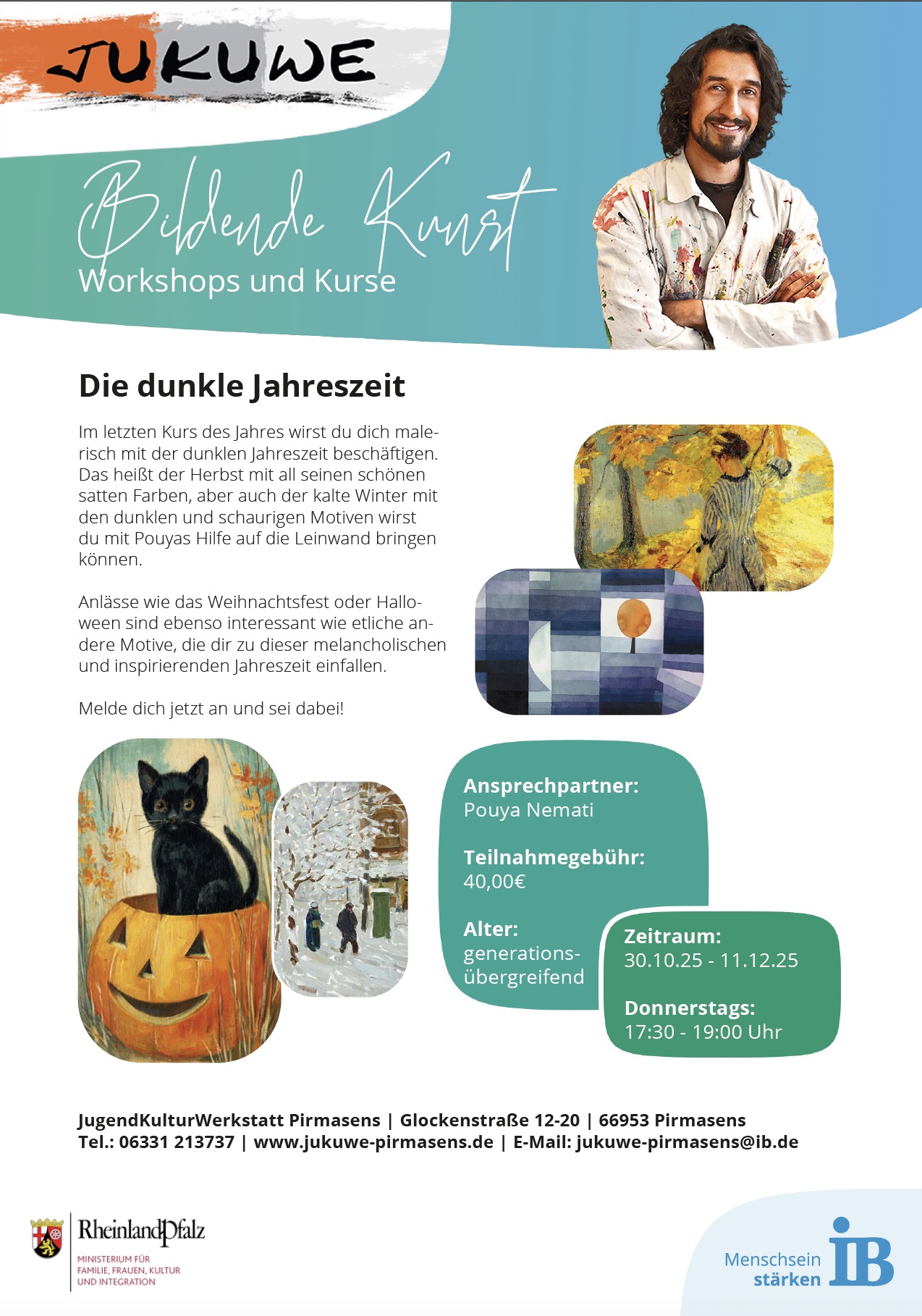 JUKUWE

Bildende Kunst
Workshops und Kurse

Die dunkle Jahreszeit

Im letzten Kurs des Jahres wirst du dich malerisch mit der dunklen Jahreszeit beschäftigen. Das heißt der Herbst mit all seinen schönen satten Farben, aber auch der kalte Winter mit den dunklen und schaurigen Motiven wirst du mit Pouyas Hilfe auf die Leinwand bringen können.

Anlässe wie das Weihnachtsfest oder Halloween sind ebenso interessant wie etliche andere Motive, die dir zu dieser melancholischen und inspirierenden Jahreszeit einfallen.

Melde dich jetzt an und sei dabei!

Ansprechpartner:
Pouya Nemati

Teilnahmegebühr:
40,00€

Alter:
generationsübergreifend

Zeitraum:
30.10.25 - 11.12.25

Donnerstags:
17:30 - 19:00 Uhr

JugendKulturWerkstatt Pirmasens | Glockenstraße 12-20 | 66953 Pirmasens
Tel.: 06331 213737 | www.jukuwe-pirmasens.de | E-Mail: jukuwe-pirmasens@ib.de

RheinlandPfalz
MINISTERIUM FÜR
FAMILIE, FRAUEN, KULTUR
UND INTEGRATION

Menschsein
stärken
IB